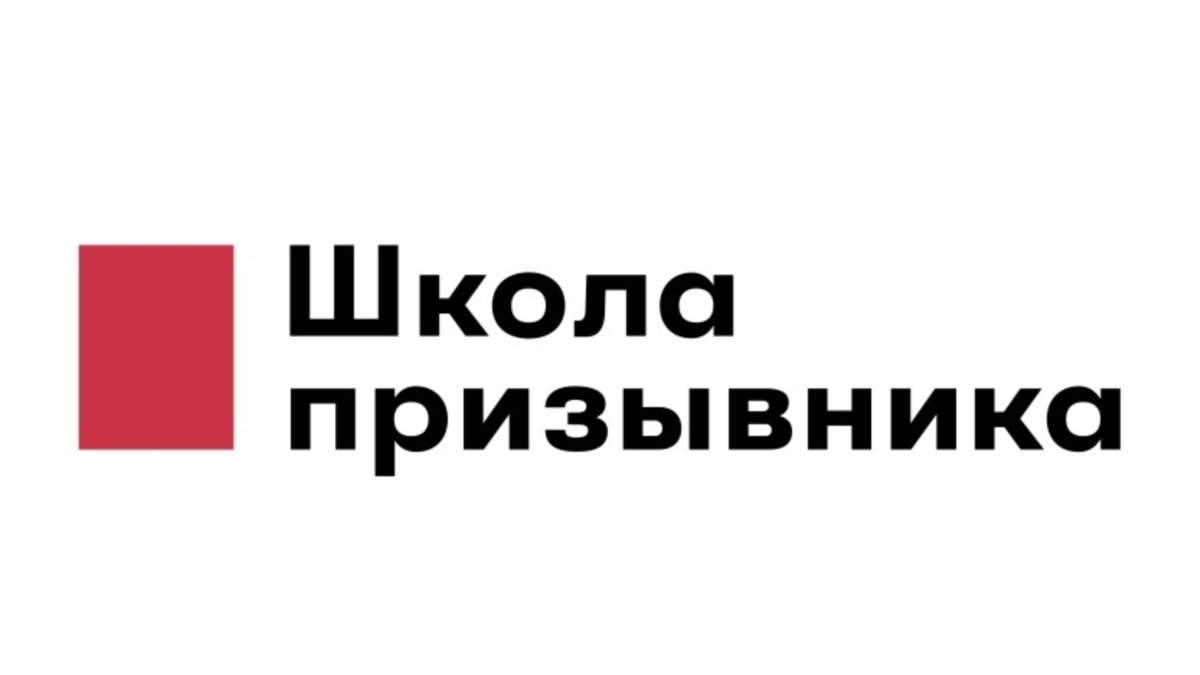 Школа
призывника